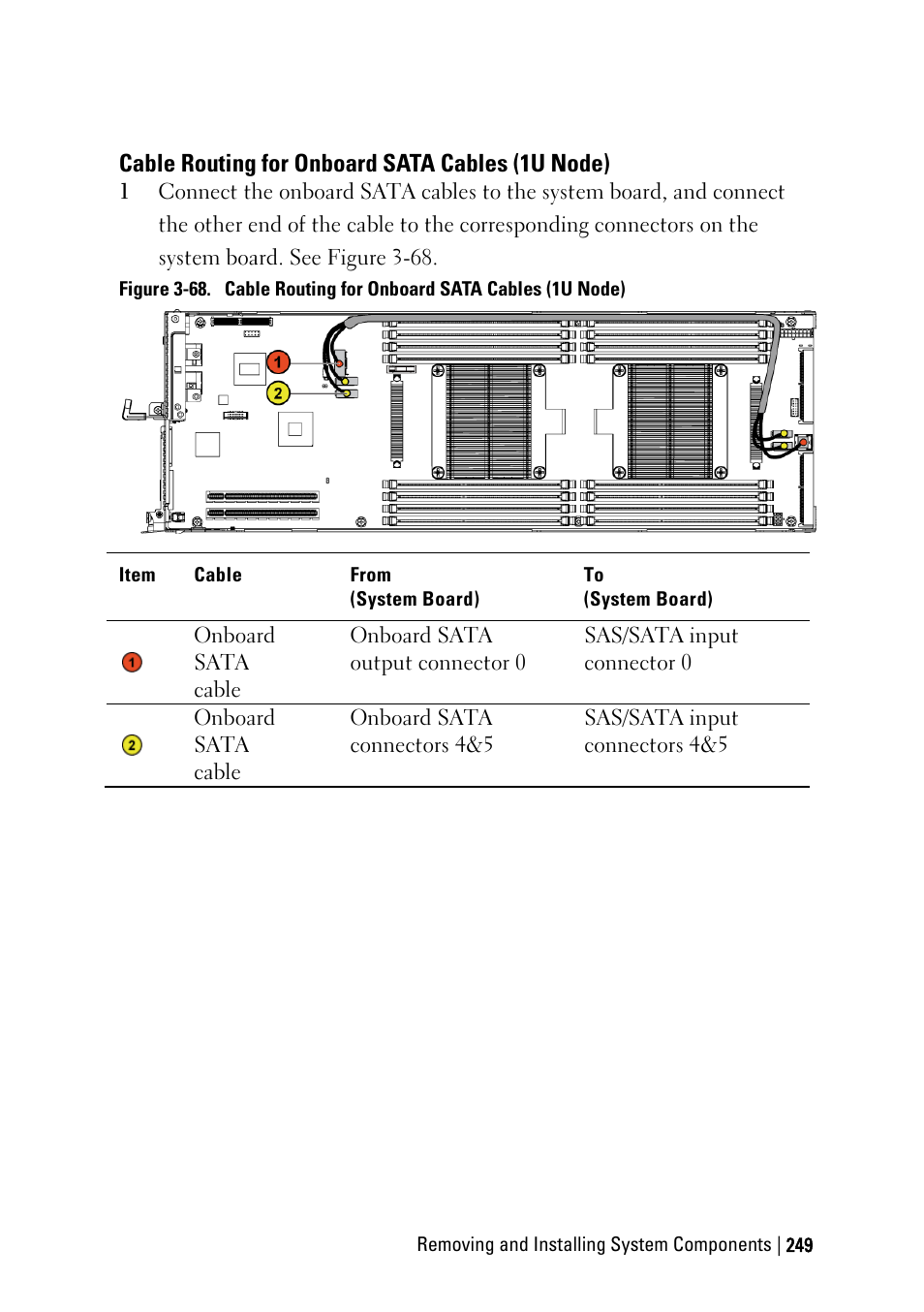 Cable Routing for Onboard SATA Cables (1U Node)

1 Connect the onboard SATA cables to the system board, and connect the other end of the cable to the corresponding connectors on the system board. See Figure 3-68.

Figure 3-68. Cable Routing for Onboard SATA Cables (1U Node)

1
2

| Item | Cable | From (System Board) | To (System Board) |
|---|---|---|---|
| 1 | Onboard SATA cable | Onboard SATA output connector 0 | SAS/SATA input connector 0 |
| 2 | Onboard SATA cable | Onboard SATA connectors 4&5 | SAS/SATA input connectors 4&5 |

Removing and Installing System Components | 249